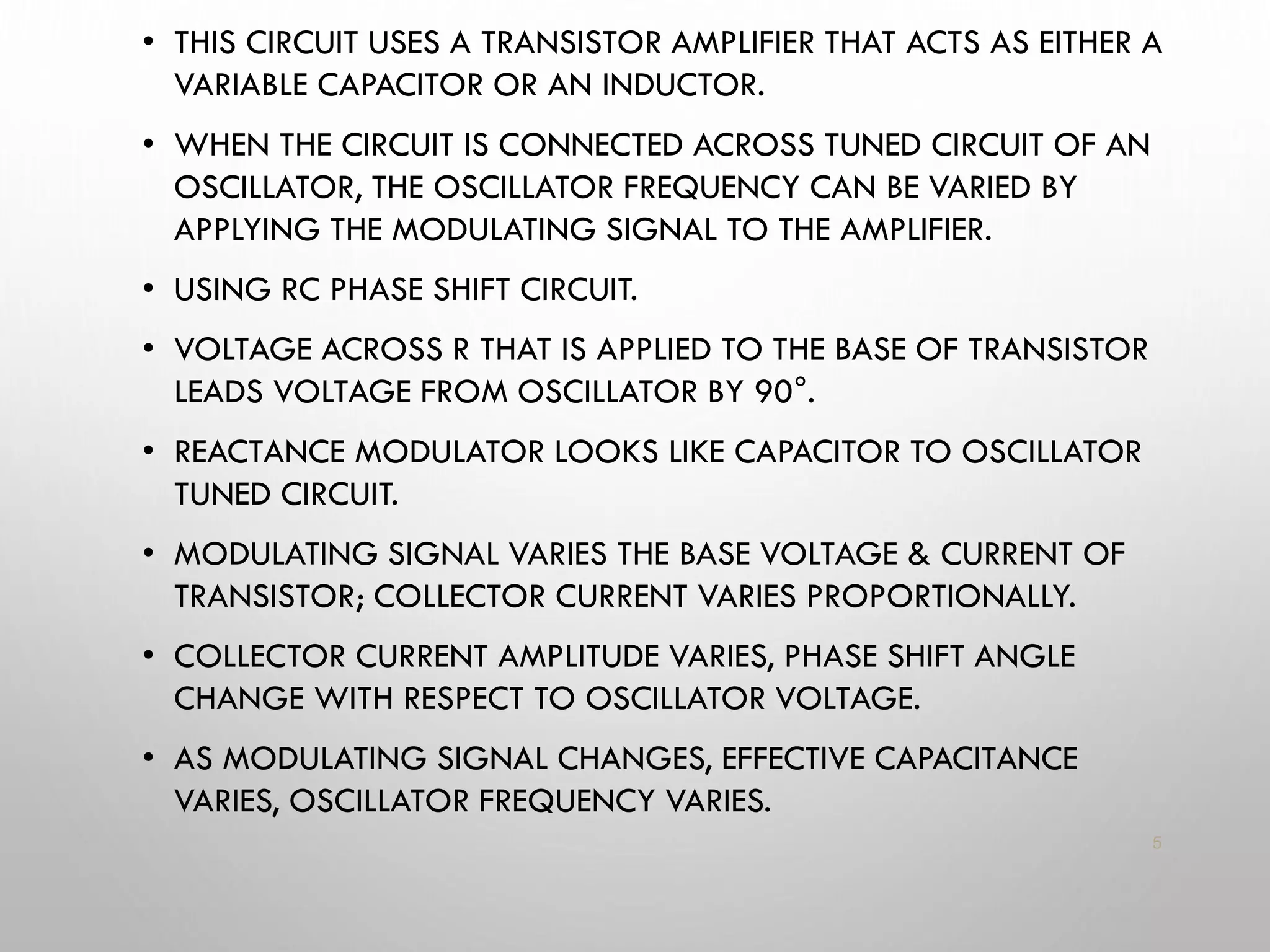 • THIS CIRCUIT USES A TRANSISTOR AMPLIFIER THAT ACTS AS EITHER A VARIABLE CAPACITOR OR AN INDUCTOR.

• WHEN THE CIRCUIT IS CONNECTED ACROSS TUNED CIRCUIT OF AN OSCILLATOR, THE OSCILLATOR FREQUENCY CAN BE VARIED BY APPLYING THE MODULATING SIGNAL TO THE AMPLIFIER.

• USING RC PHASE SHIFT CIRCUIT.

• VOLTAGE ACROSS R THAT IS APPLIED TO THE BASE OF TRANSISTOR LEADS VOLTAGE FROM OSCILLATOR BY 90°.

• REACTANCE MODULATOR LOOKS LIKE CAPACITOR TO OSCILLATOR TUNED CIRCUIT.

• MODULATING SIGNAL VARIES THE BASE VOLTAGE & CURRENT OF TRANSISTOR; COLLECTOR CURRENT VARIES PROPORTIONALLY.

• COLLECTOR CURRENT AMPLITUDE VARIES, PHASE SHIFT ANGLE CHANGE WITH RESPECT TO OSCILLATOR VOLTAGE.

• AS MODULATING SIGNAL CHANGES, EFFECTIVE CAPACITANCE VARIES, OSCILLATOR FREQUENCY VARIES.

5